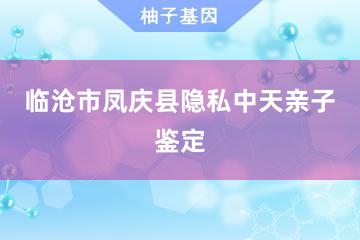 柚子基因

临沧市凤庆县隐私中天亲子鉴定